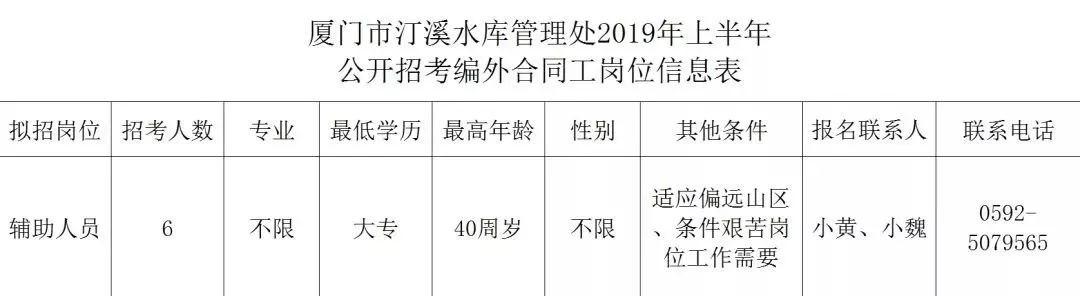 厦门市汀溪水库管理处2019年上半年
公开招考编外合同工岗位信息表

| 拟招岗位 | 招考人数 | 专业 | 最低学历 | 最高年龄 | 性别 | 其他条件 | 报名联系人 | 联系电话 |
|---|---|---|---|---|---|---|---|---|
| 辅助人员 | 6 | 不限 | 大专 | 40周岁 | 不限 | 适应偏远山区、条件艰苦岗位工作需要 | 小黄、小魏 | 0592-5079565 |